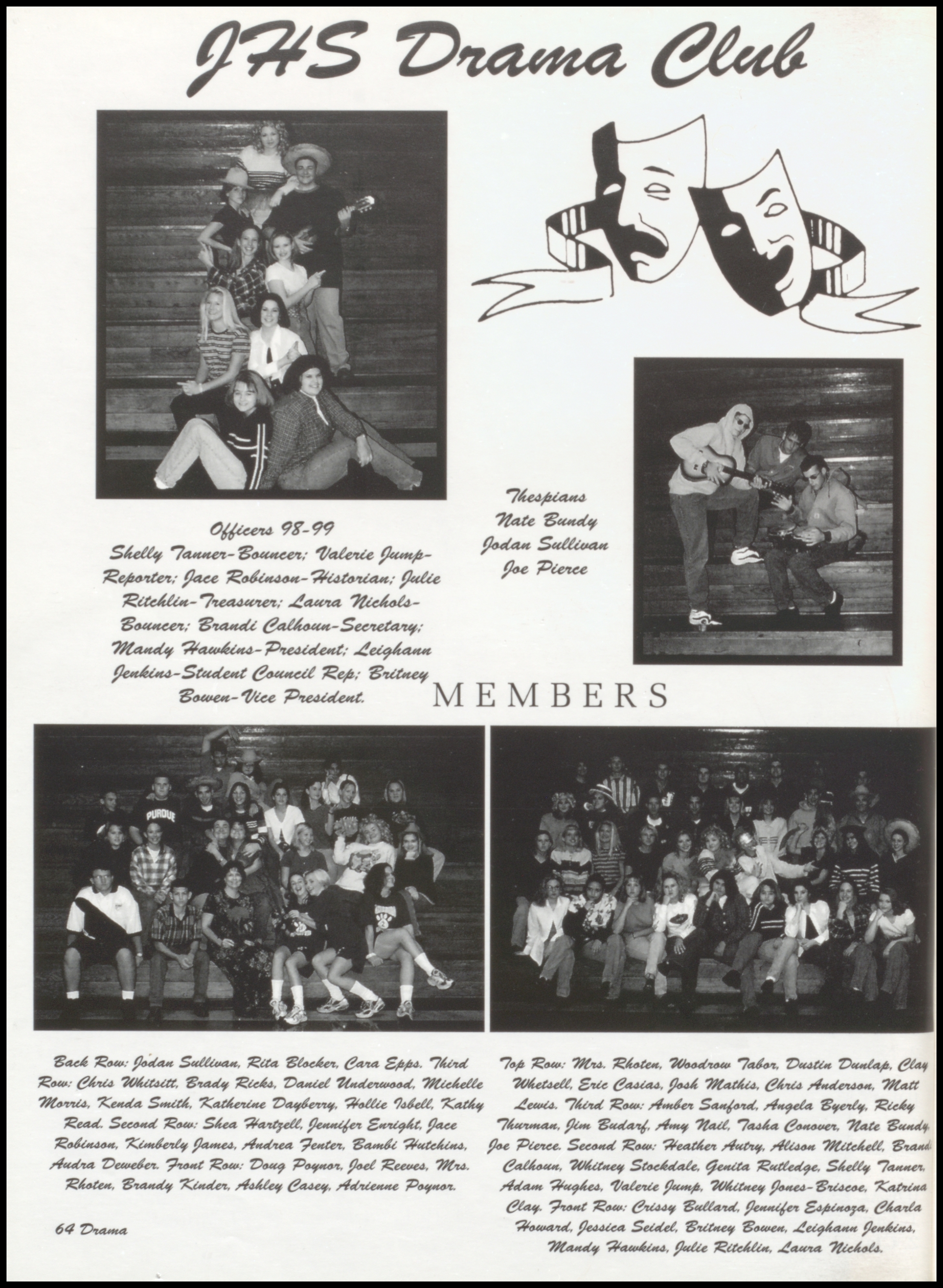 JHS Drama Club

Officers 98-99
Shelly Tanner-Bouncer; Valerie Jump-Reporter; Jace Robinson-Historian; Julie Ritchlin-Treasurer; Laura Nichols-Bouncer; Brandi Calhoun-Secretary; Mandy Hawkins-President; Leighann Jenkins-Student Council Rep; Britney Bowen-Vice President.

Thespians
Nate Bundy
Jodan Sullivan
Joe Pierce

MEMBERS

PURDUE

Back Row: Jodan Sullivan, Rita Blocker, Cara Epps. Third Row: Chris Whitsitt, Brady Ricks, Daniel Underwood, Michelle Morris, Kenda Smith, Katherine Dayberry, Hollie Isbell, Kathy Read. Second Row: Shea Hartzell, Jennifer Enright, Jace Robinson, Kimberly James, Andrea Fenter, Bambi Hutchins, Audra Deweber. Front Row: Doug Poynor, Joel Reeves, Mrs. Rhoten, Brandy Kinder, Ashley Casey, Adrienne Poynor.

Top Row: Mrs. Rhoten, Woodrow Tabor, Dustin Dunlap, Clay Whetsell, Eric Casias, Josh Mathis, Chris Anderson, Matt Lewis. Third Row: Amber Sanford, Angela Byerly, Ricky Thurman, Jim Budarf, Amy Nail, Tasha Conover, Nate Bundy, Joe Pierce. Second Row: Heather Autry, Alison Mitchell, Brandi Calhoun, Whitney Stockdale, Genita Rutledge, Shelly Tanner, Adam Hughes, Valerie Jump, Whitney Jones-Briscoe, Katrina Clay. Front Row: Crissy Bullard, Jennifer Espinoza, Charla Howard, Jessica Seidel, Britney Bowen, Leighann Jenkins, Mandy Hawkins, Julie Ritchlin, Laura Nichols.

64 Drama